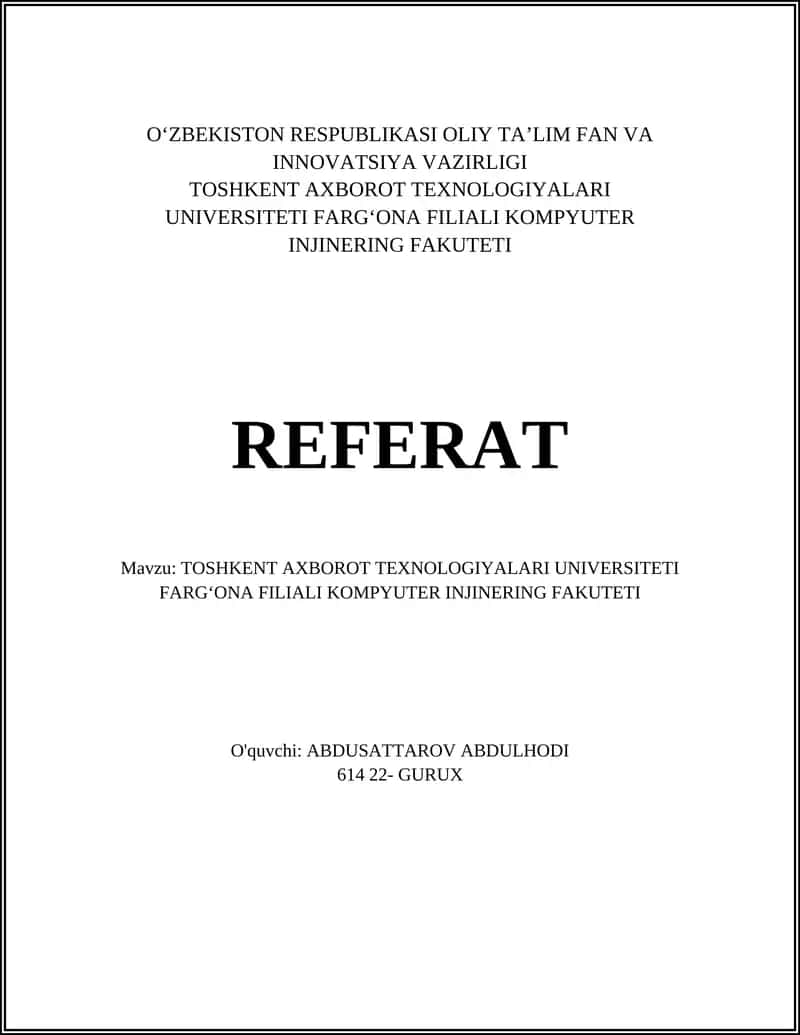 O‘ZBEKISTON RESPUBLIKASI OLIY TA’LIM FAN VA INNOVATSIYA VAZIRLIGI
TOSHKENT AXBOROT TEXNOLOGIYALARI UNIVERSITETI FARG‘ONA FILIALI KOMPYUTER INJINERING FAKUTETI

REFERAT

Mavzu: TOSHKENT AXBOROT TEXNOLOGIYALARI UNIVERSITETI FARG‘ONA FILIALI KOMPYUTER INJINERING FAKUTETI

O'quvchi: ABDUSATTAROV ABDULHODI
614 22- GURUX